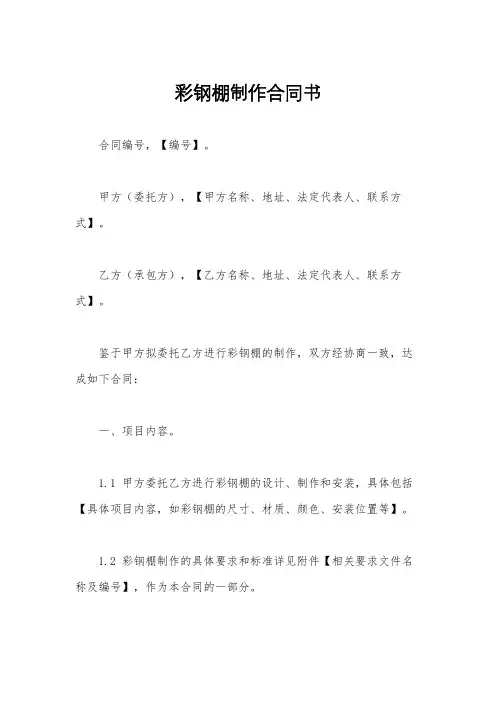 彩钢棚制作合同书

合同编号，【编号】。

甲方（委托方），【甲方名称、地址、法定代表人、联系方式】。

乙方（承包方），【乙方名称、地址、法定代表人、联系方式】。

鉴于甲方拟委托乙方进行彩钢棚的制作，双方经协商一致，达成如下合同：

一、项目内容。

1.1 甲方委托乙方进行彩钢棚的设计、制作和安装，具体包括【具体项目内容，如彩钢棚的尺寸、材质、颜色、安装位置等】。

1.2 彩钢棚制作的具体要求和标准详见附件【相关要求文件名称及编号】，作为本合同的一部分。